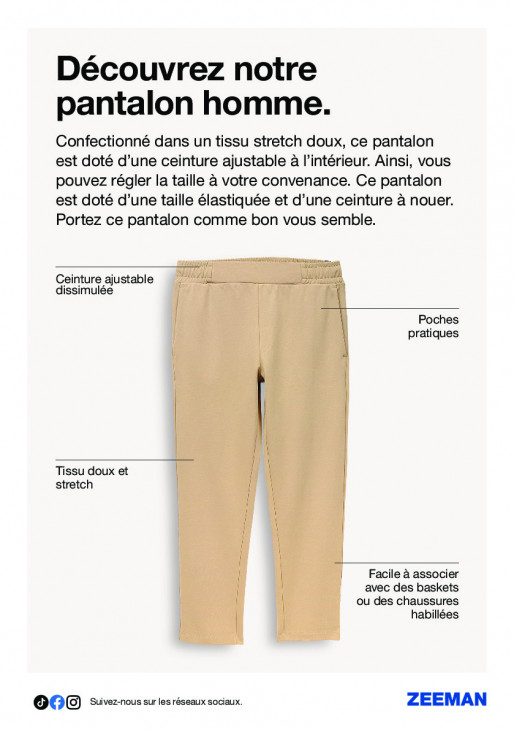 Découvrez notre pantalon homme.

Confectionné dans un tissu stretch doux, ce pantalon est doté d'une ceinture ajustable à l'intérieur. Ainsi, vous pouvez régler la taille à votre convenance. Ce pantalon est doté d'une taille élastiquée et d'une ceinture à nouer. Portez ce pantalon comme bon vous semble.

Ceinture ajustable dissimulée

Poches pratiques

Tissu doux et stretch

Facile à associer avec des baskets ou des chaussures habillées

Suivez-nous sur les réseaux sociaux.

ZEEMAN